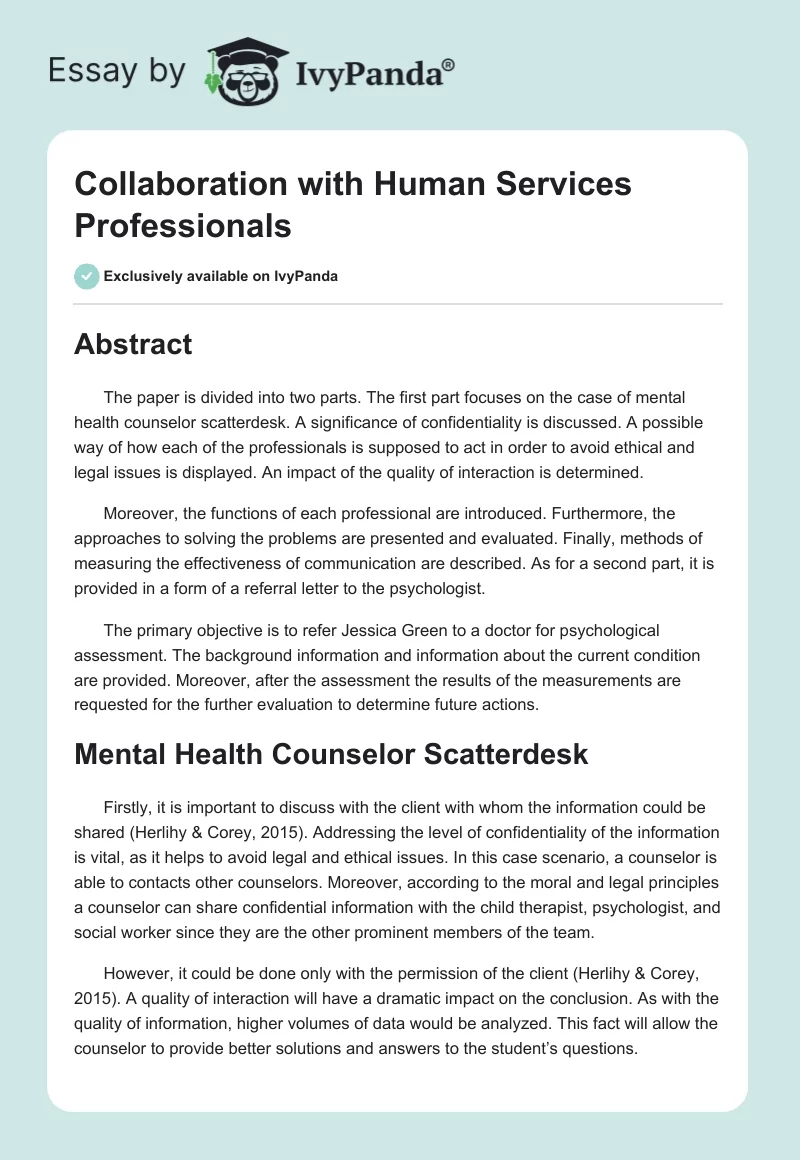 Essay by IvyPanda®

Collaboration with Human Services Professionals

Exclusively available on IvyPanda

Abstract

The paper is divided into two parts. The first part focuses on the case of mental health counselor scatterdesk. A significance of confidentiality is discussed. A possible way of how each of the professionals is supposed to act in order to avoid ethical and legal issues is displayed. An impact of the quality of interaction is determined.

Moreover, the functions of each professional are introduced. Furthermore, the approaches to solving the problems are presented and evaluated. Finally, methods of measuring the effectiveness of communication are described. As for a second part, it is provided in a form of a referral letter to the psychologist.

The primary objective is to refer Jessica Green to a doctor for psychological assessment. The background information and information about the current condition are provided. Moreover, after the assessment the results of the measurements are requested for the further evaluation to determine future actions.

Mental Health Counselor Scatterdesk

Firstly, it is important to discuss with the client with whom the information could be shared (Herlihy & Corey, 2015). Addressing the level of confidentiality of the information is vital, as it helps to avoid legal and ethical issues. In this case scenario, a counselor is able to contacts other counselors. Moreover, according to the moral and legal principles a counselor can share confidential information with the child therapist, psychologist, and social worker since they are the other prominent members of the team.

However, it could be done only with the permission of the client (Herlihy & Corey, 2015). A quality of interaction will have a dramatic impact on the conclusion. As with the quality of information, higher volumes of data would be analyzed. This fact will allow the counselor to provide better solutions and answers to the student's questions.